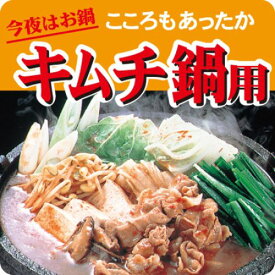 今夜はお鍋 こころもあったか

キムチ鍋用